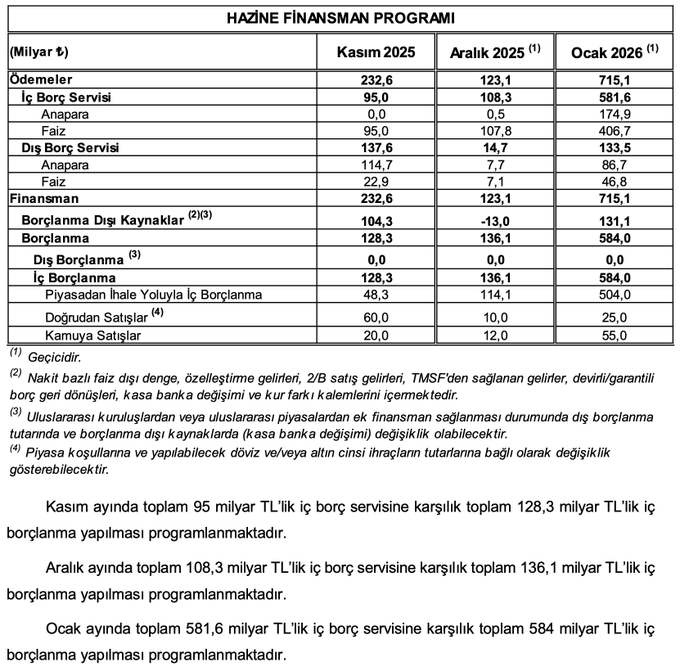 HAZİNE FİNANSMAN PROGRAMI

| (Milyar ₺) | Kasım 2025 | Aralık 2025 $^{(1)}$ | Ocak 2026 $^{(1)}$ |
|---|---|---|---|
| Ödemeler | 232,6 | 123,1 | 715,1 |
| İç Borç Servisi | 95,0 | 108,3 | 581,6 |
| Anapara | 0,0 | 0,5 | 174,9 |
| Faiz | 95,0 | 107,8 | 406,7 |
| Dış Borç Servisi | 137,6 | 14,7 | 133,5 |
| Anapara | 114,7 | 7,7 | 86,7 |
| Faiz | 22,9 | 7,1 | 46,8 |
| Finansman | 232,6 | 123,1 | 715,1 |
| Borçlanma Dışı Kaynaklar $^{(2)(3)}$ | 104,3 | -13,0 | 131,1 |
| Borçlanma | 128,3 | 136,1 | 584,0 |
| Dış Borçlanma $^{(3)}$ | 0,0 | 0,0 | 0,0 |
| İç Borçlanma | 128,3 | 136,1 | 584,0 |
| Piyasadan İhale Yoluyla İç Borçlanma | 48,3 | 114,1 | 504,0 |
| Doğrudan Satışlar $^{(4)}$ | 60,0 | 10,0 | 25,0 |
| Kamuya Satışlar | 20,0 | 12,0 | 55,0 |

$^{(1)}$ Geçicidir.
$^{(2)}$ Nakit bazlı faiz dışı denge, özelleştirme gelirleri, 2/B satış gelirleri, TMSF'den sağlanan gelirler, devirli/garantili borç geri dönüşleri, kasa banka değişimi ve kur farkı kalemlerini içermektedir.
$^{(3)}$ Uluslararası kuruluşlardan veya uluslararası piyasalardan ek finansman sağlanması durumunda dış borçlanma tutarında ve borçlanma dışı kaynaklarda (kasa banka değişimi) değişiklik olabilecektir.
$^{(4)}$ Piyasa koşullarına ve yapılabilecek döviz ve/veya altın cinsi ihraçların tutarlarına bağlı olarak değişiklik gösterebilecektir.

Kasım ayında toplam 95 milyar TL'lik iç borç servisine karşılık toplam 128,3 milyar TL'lik iç borçlanma yapılması programlanmaktadır.

Aralık ayında toplam 108,3 milyar TL'lik iç borç servisine karşılık toplam 136,1 milyar TL'lik iç borçlanma yapılması programlanmaktadır.

Ocak ayında toplam 581,6 milyar TL'lik iç borç servisine karşılık toplam 584 milyar TL'lik iç borçlanma yapılması programlanmaktadır.